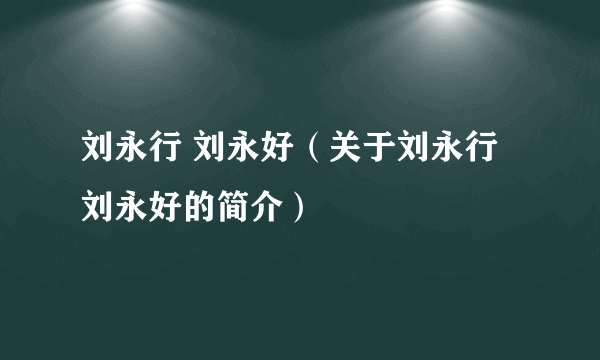 刘永行 刘永好（关于刘永行刘永好的简介）